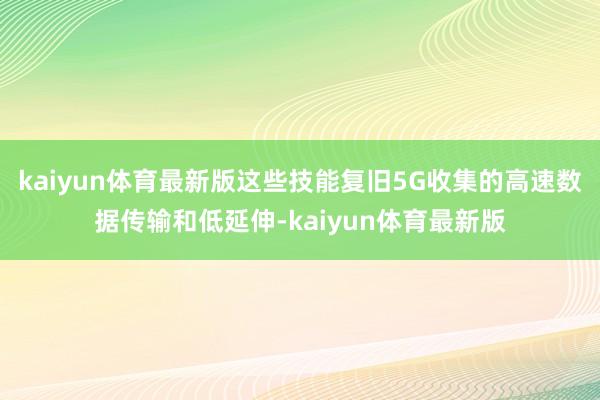 kaiyun体育最新版这些技能复旧5G收集的高速数据传输和低延伸-kaiyun体育最新版